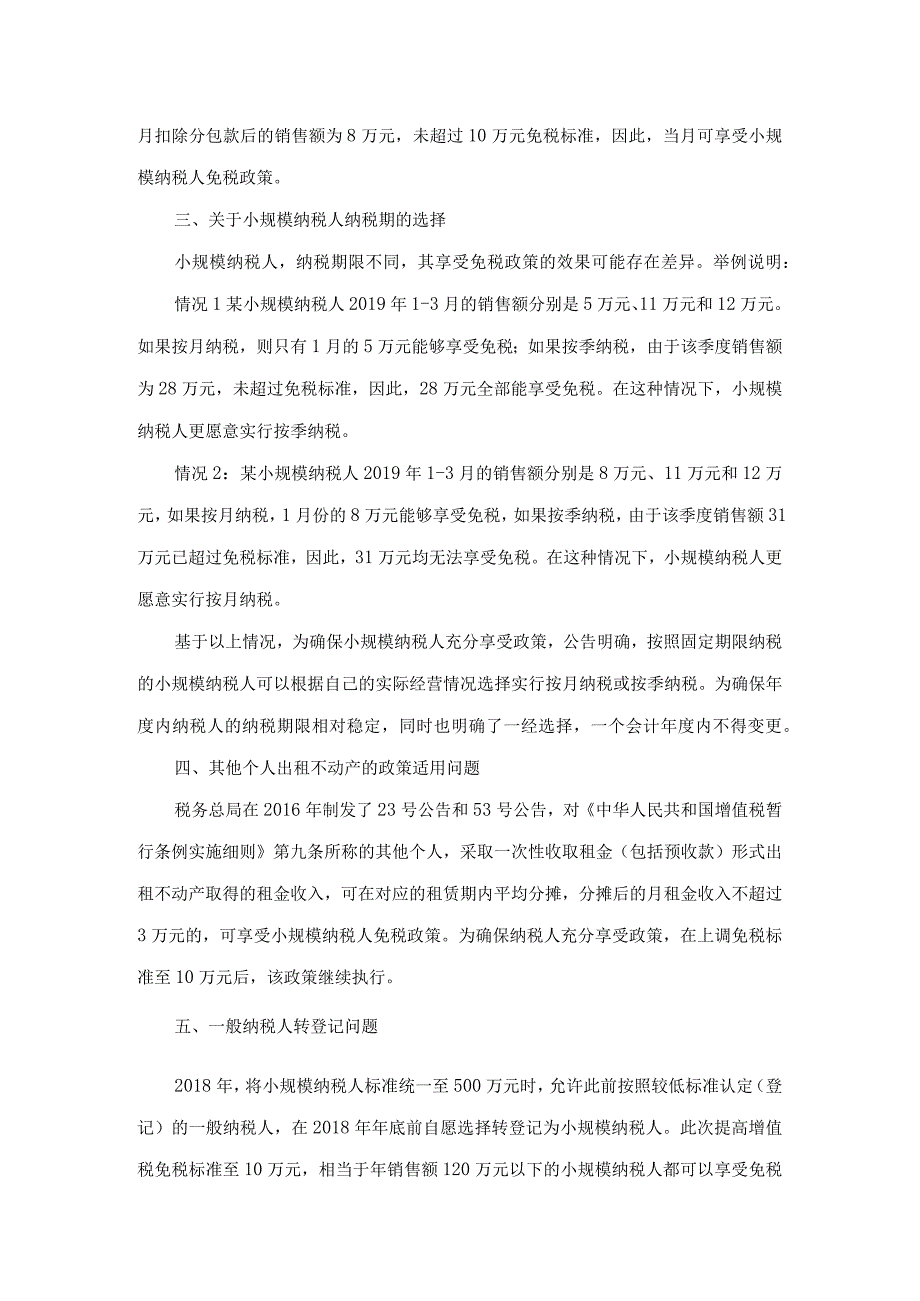 月扣除分包款后的销售额为8万元，未超过10万元免税标准，因此，当月可享受小规模纳税人免税政策。

三、关于小规模纳税人纳税期的选择

小规模纳税人，纳税期限不同，其享受免税政策的效果可能存在差异。举例说明：

情况1某小规模纳税人2019年1-3月的销售额分别是5万元、11万元和12万元。如果按月纳税，则只有1月的5万元能够享受免税；如果按季纳税，由于该季度销售额为28万元，未超过免税标准，因此，28万元全部能享受免税。在这种情况下，小规模纳税人更愿意实行按季纳税。

情况2：某小规模纳税人2019年1-3月的销售额分别是8万元、11万元和12万元，如果按月纳税，1月份的8万元能够享受免税，如果按季纳税，由于该季度销售额31万元已超过免税标准，因此，31万元均无法享受免税。在这种情况下，小规模纳税人更愿意实行按月纳税。

基于以上情况，为确保小规模纳税人充分享受政策，公告明确，按照固定期限纳税的小规模纳税人可以根据自己的实际经营情况选择实行按月纳税或按季纳税。为确保年度内纳税人的纳税期限相对稳定，同时也明确了一经选择，一个会计年度内不得变更。

四、其他个人出租不动产的政策适用问题

税务总局在2016年制发了23号公告和53号公告，对《中华人民共和国增值税暂行条例实施细则》第九条所称的其他个人，采取一次性收取租金（包括预收款）形式出租不动产取得的租金收入，可在对应的租赁期内平均分摊，分摊后的月租金收入不超过3万元的，可享受小规模纳税人免税政策。为确保纳税人充分享受政策，在上调免税标准至10万元后，该政策继续执行。

五、一般纳税人转登记问题

2018年，将小规模纳税人标准统一至500万元时，允许此前按照较低标准认定（登记）的一般纳税人，在2018年年底前自愿选择转登记为小规模纳税人。此次提高增值税免税标准至10万元，相当于年销售额120万元以下的小规模纳税人都可以享受免税